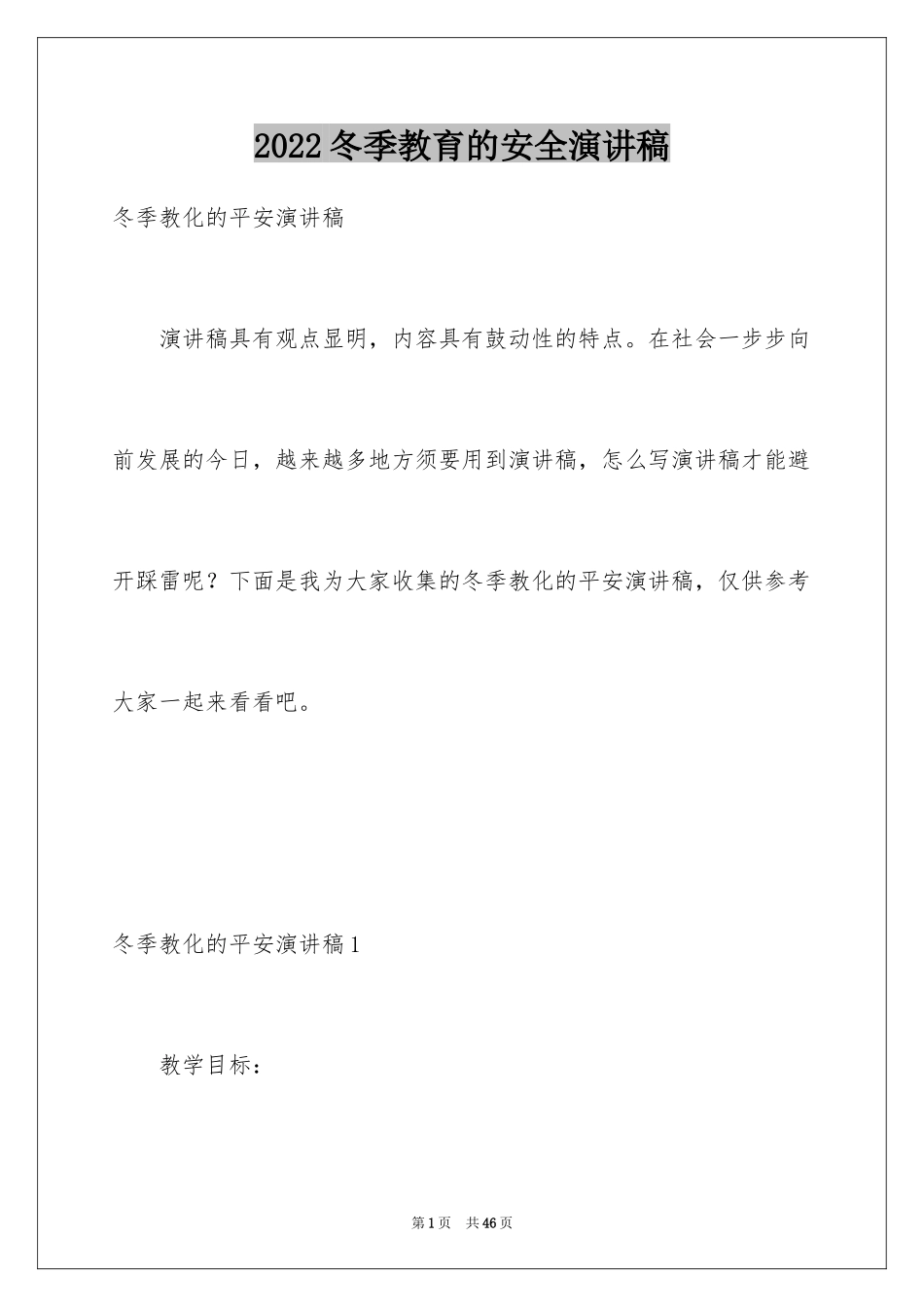 2022冬季教育的安全演讲稿

冬季教化的平安演讲稿

演讲稿具有观点显明，内容具有鼓动性的特点。在社会一步步向前发展的今日，越来越多地方须要用到演讲稿，怎么写演讲稿才能避开踩雷呢？下面是我为大家收集的冬季教化的平安演讲稿，仅供参考大家一起来看看吧。

冬季教化的平安演讲稿1

教学目标：

第1页 共46页